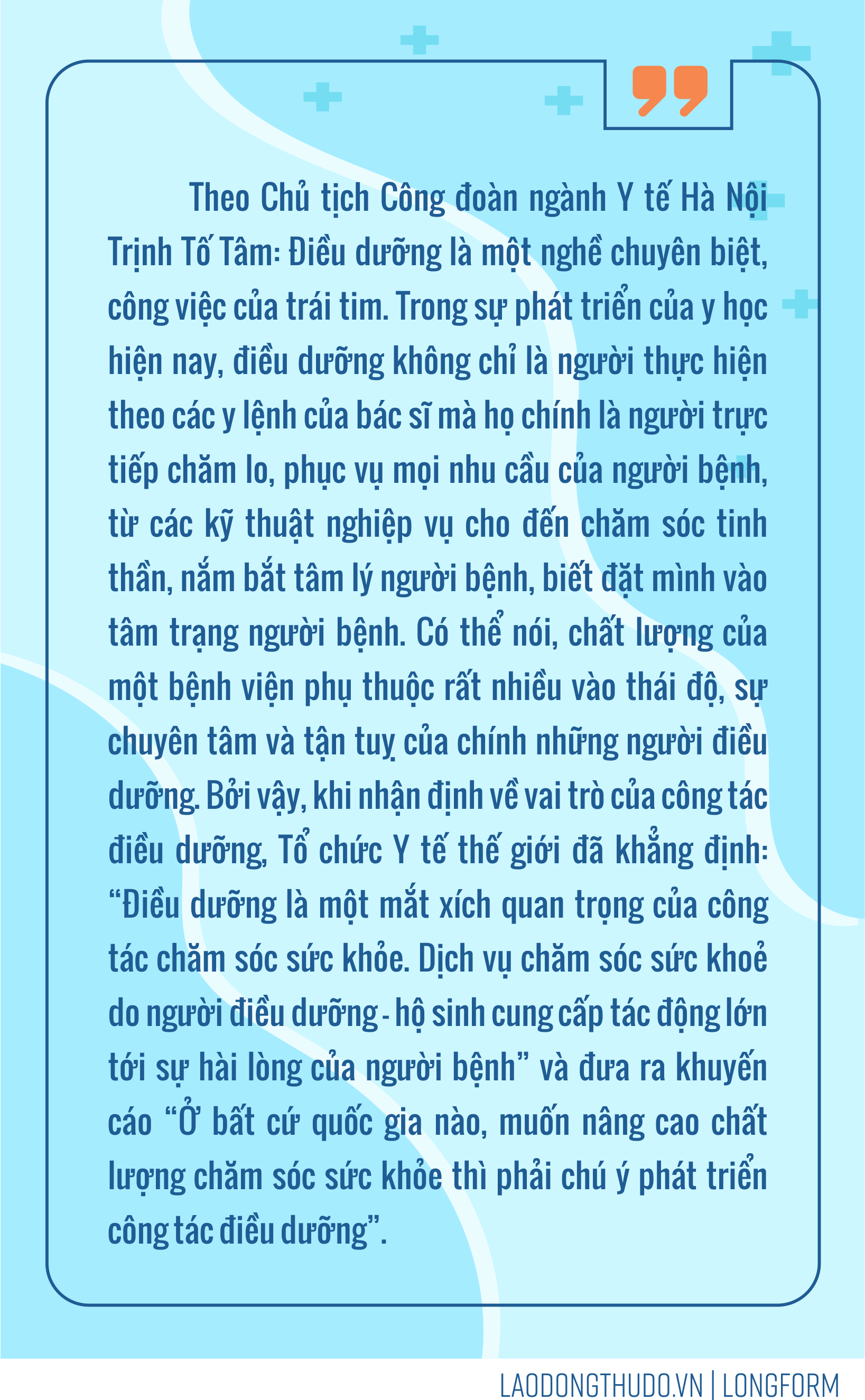 Theo Chủ tịch Công đoàn ngành Y tế Hà Nội Trịnh Tố Tâm: Điều dưỡng là một nghề chuyên biệt, công việc của trái tim. Trong sự phát triển của y học hiện nay, điều dưỡng không chỉ là người thực hiện theo các y lệnh của bác sĩ mà họ chính là người trực tiếp chăm lo, phục vụ mọi nhu cầu của người bệnh, từ các kỹ thuật nghiệp vụ cho đến chăm sóc tinh thần, nắm bắt tâm lý người bệnh, biết đặt mình vào tâm trạng người bệnh. Có thể nói, chất lượng của một bệnh viện phụ thuộc rất nhiều vào thái độ, sự chuyên tâm và tận tuỵ của chính những người điều dưỡng. Bởi vậy, khi nhận định về vai trò của công tác điều dưỡng, Tổ chức Y tế thế giới đã khẳng định: "Điều dưỡng là một mắt xích quan trọng của công tác chăm sóc sức khỏe. Dịch vụ chăm sóc sức khoẻ do người điều dưỡng - hộ sinh cung cấp tác động lớn tới sự hài lòng của người bệnh" và đưa ra khuyến cáo "Ở bất cứ quốc gia nào, muốn nâng cao chất lượng chăm sóc sức khỏe thì phải chú ý phát triển công tác điều dưỡng".

LAODONGTHUDO.VN | LONGFORM